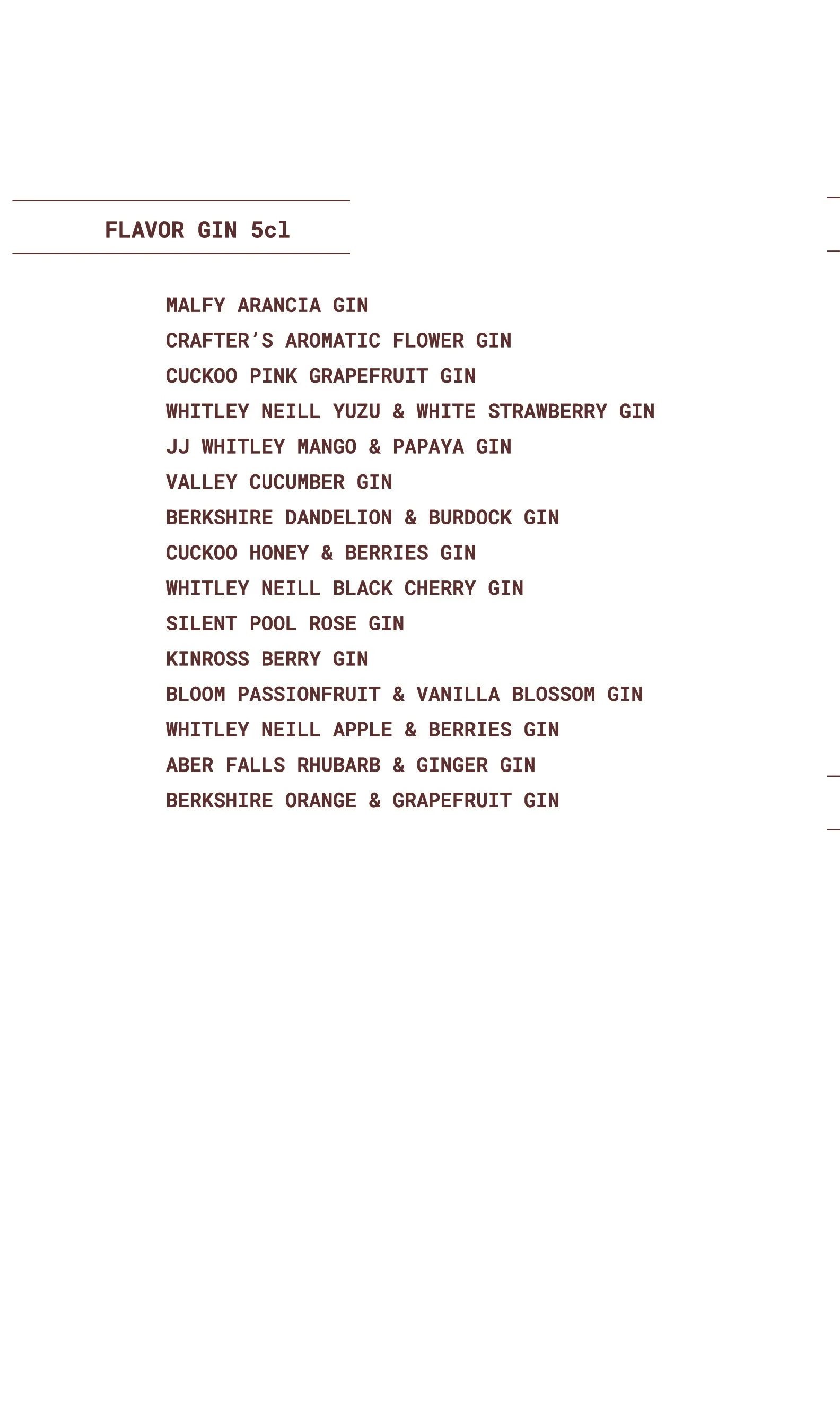 FLAVOR GIN 5cl

MALFY ARANCIA GIN
CRAFTER'S AROMATIC FLOWER GIN
CUCKOO PINK GRAPEFRUIT GIN
WHITLEY NEILL YUZU & WHITE STRAWBERRY GIN
JJ WHITLEY MANGO & PAPAYA GIN
VALLEY CUCUMBER GIN
BERKSHIRE DANDELION & BURDOCK GIN
CUCKOO HONEY & BERRIES GIN
WHITLEY NEILL BLACK CHERRY GIN
SILENT POOL ROSE GIN
KINROSS BERRY GIN
BLOOM PASSIONFRUIT & VANILLA BLOSSOM GIN
WHITLEY NEILL APPLE & BERRIES GIN
ABER FALLS RHUBARB & GINGER GIN
BERKSHIRE ORANGE & GRAPEFRUIT GIN